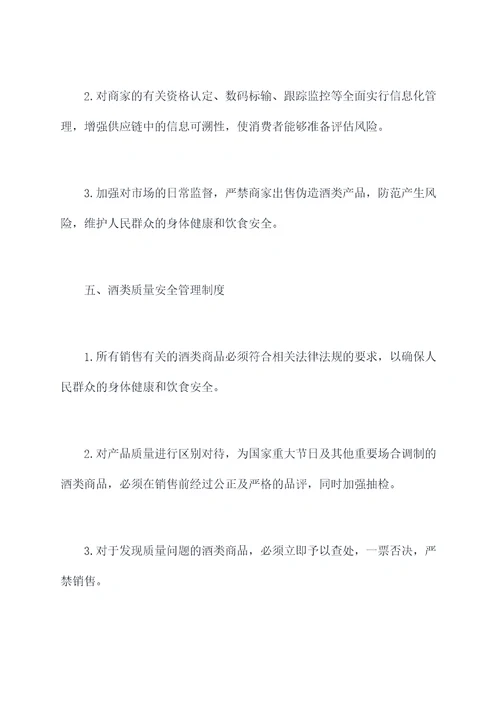 2. 对商家的有关资格认定、数码标输、跟踪监控等全面实行信息化管理，增强供应链中的信息可溯性，使消费者能够准备评估风险。

3. 加强对市场的日常监督，严禁商家出售伪造酒类产品，防范产生风险，维护人民群众的身体健康和饮食安全。

五、酒类质量安全管理制度

1. 所有销售有关的酒类商品必须符合相关法律法规的要求，以确保人民群众的身体健康和饮食安全。

2. 对产品质量进行区别对待，为国家重大节日及其他重要场合调制的酒类商品，必须在销售前经过公正及严格的品评，同时加强抽检。

3. 对于发现质量问题的酒类商品，必须立即予以查处，一票否决，严禁销售。